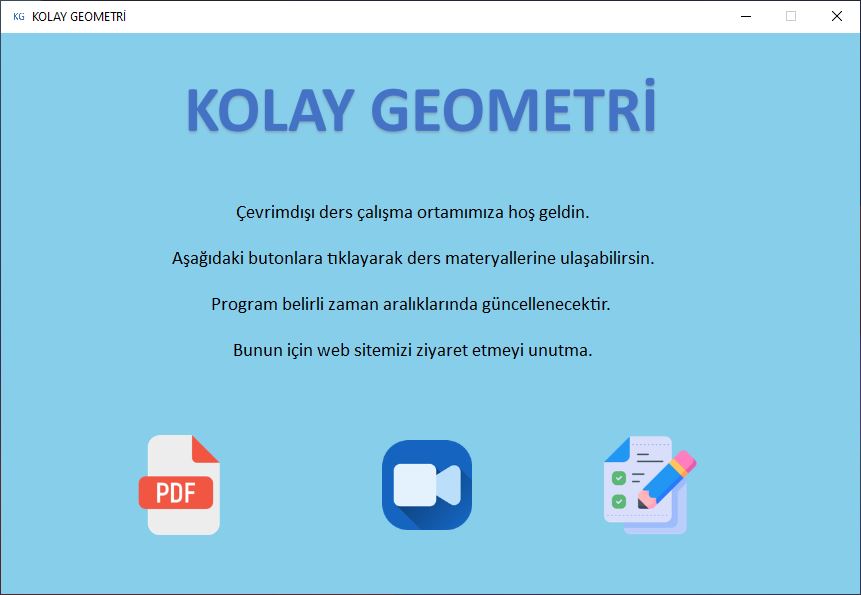 KG KOLAY GEOMETRİ

KOLAY GEOMETRİ

Çevrimdışı ders çalışma ortamımıza hoş geldin.

Aşağıdaki butonlara tıklayarak ders materyallerine ulaşabilirsin.

Program belirli zaman aralıklarında güncellenecektir.

Bunun için web sitemizi ziyaret etmeyi unutma.

PDF